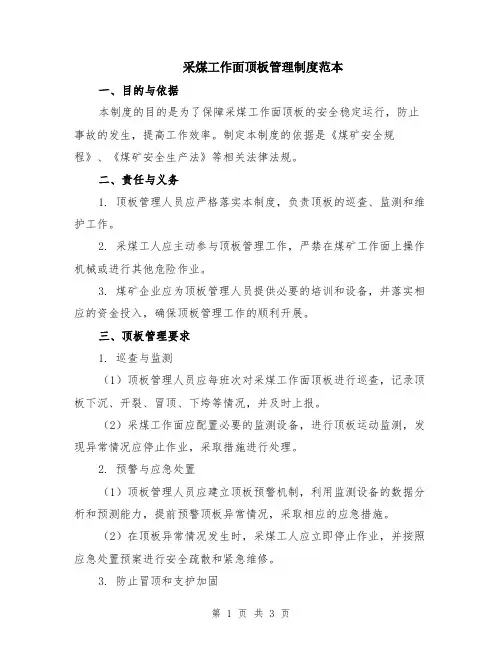 采煤工作面顶板管理制度范本

一、目的与依据

本制度的目的是为了保障采煤工作面顶板的安全稳定运行，防止事故的发生，提高工作效率。制定本制度的依据是《煤矿安全规程》、《煤矿安全生产法》等相关法律法规。

二、责任与义务

1. 顶板管理人员应严格落实本制度，负责顶板的巡查、监测和维护工作。

2. 采煤工人应主动参与顶板管理工作，严禁在煤矿工作面上操作机械或进行其他危险作业。

3. 煤矿企业应为顶板管理人员提供必要的培训和设备，并落实相应的资金投入，确保顶板管理工作的顺利开展。

三、顶板管理要求

1. 巡查与监测

（1）顶板管理人员应每班次对采煤工作面顶板进行巡查，记录顶板下沉、开裂、冒顶、下垮等情况，并及时上报。

（2）采煤工作面应配置必要的监测设备，进行顶板运动监测，发现异常情况应停止作业，采取措施进行处理。

2. 预警与应急处置

（1）顶板管理人员应建立顶板预警机制，利用监测设备的数据分析和预测能力，提前预警顶板异常情况，采取相应的应急措施。

（2）在顶板异常情况发生时，采煤工人应立即停止作业，并按照应急处置预案进行安全疏散和紧急维修。

3. 防止冒顶和支护加固

第 1 页 共 3 页